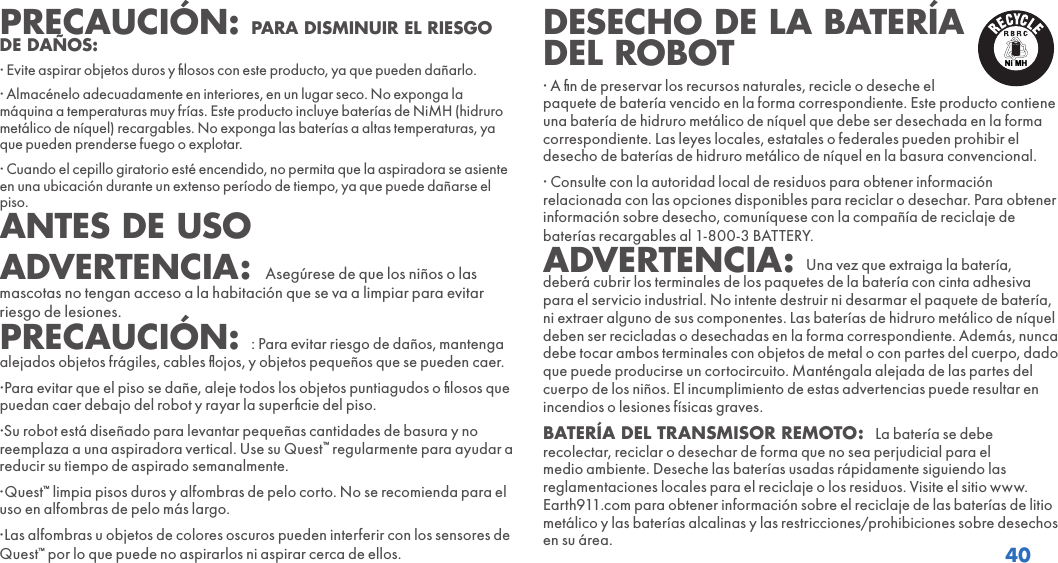 PRECAUCIÓN: PARA DISMINUIR EL RIESGO DE DAÑOS:

· Evite aspirar objetos duros y filosos con este producto, ya que pueden dañarlo.

· Almacénelo adecuadamente en interiores, en un lugar seco. No exponga la máquina a temperaturas muy frías. Este producto incluye baterías de NiMH (hidruro metálico de níquel) recargables. No exponga las baterías a altas temperaturas, ya que pueden prenderse fuego o explotar.

· Cuando el cepillo giratorio esté encendido, no permita que la aspiradora se asiente en una ubicación durante un extenso período de tiempo, ya que puede dañarse el piso.

ANTES DE USO

ADVERTENCIA: Asegúrese de que los niños o las mascotas no tengan acceso a la habitación que se va a limpiar para evitar riesgo de lesiones.

PRECAUCIÓN: : Para evitar riesgo de daños, mantenga alejados objetos frágiles, cables flojos, y objetos pequeños que se pueden caer.

·Para evitar que el piso se dañe, aleje todos los objetos puntiagudos o filosos que puedan caer debajo del robot y rayar la superficie del piso.

·Su robot está diseñado para levantar pequeñas cantidades de basura y no reemplaza a una aspiradora vertical. Use su Quest™ regularmente para ayudar a reducir su tiempo de aspirado semanalmente.

·Quest™ limpia pisos duros y alfombras de pelo corto. No se recomienda para el uso en alfombras de pelo más largo.

·Las alfombras u objetos de colores oscuros pueden interferir con los sensores de Quest™ por lo que puede no aspirarlos ni aspirar cerca de ellos.

DESECHO DE LA BATERÍA DEL ROBOT

RECYCLE
RBRC
Ni MH

· A fin de preservar los recursos naturales, recicle o deseche el paquete de batería vencido en la forma correspondiente. Este producto contiene una batería de hidruro metálico de níquel que debe ser desechada en la forma correspondiente. Las leyes locales, estatales o federales pueden prohibir el desecho de baterías de hidruro metálico de níquel en la basura convencional.

· Consulte con la autoridad local de residuos para obtener información relacionada con las opciones disponibles para reciclar o desechar. Para obtener información sobre desecho, comuníquese con la compañía de reciclaje de baterías recargables al 1-800-3 BATTERY.

ADVERTENCIA: Una vez que extraiga la batería, deberá cubrir los terminales de los paquetes de la batería con cinta adhesiva para el servicio industrial. No intente destruir ni desarmar el paquete de batería, ni extraer alguno de sus componentes. Las baterías de hidruro metálico de níquel deben ser recicladas o desechadas en la forma correspondiente. Además, nunca debe tocar ambos terminales con objetos de metal o con partes del cuerpo, dado que puede producirse un cortocircuito. Manténgala alejada de las partes del cuerpo de los niños. El incumplimiento de estas advertencias puede resultar en incendios o lesiones físicas graves.

BATERÍA DEL TRANSMISOR REMOTO: La batería se debe recolectar, reciclar o desechar de forma que no sea perjudicial para el medio ambiente. Deseche las baterías usadas rápidamente siguiendo las reglamentaciones locales para el reciclaje o los residuos. Visite el sitio www. Earth911.com para obtener información sobre el reciclaje de las baterías de litio metálico y las baterías alcalinas y las restricciones/prohibiciones sobre desechos en su área.

40